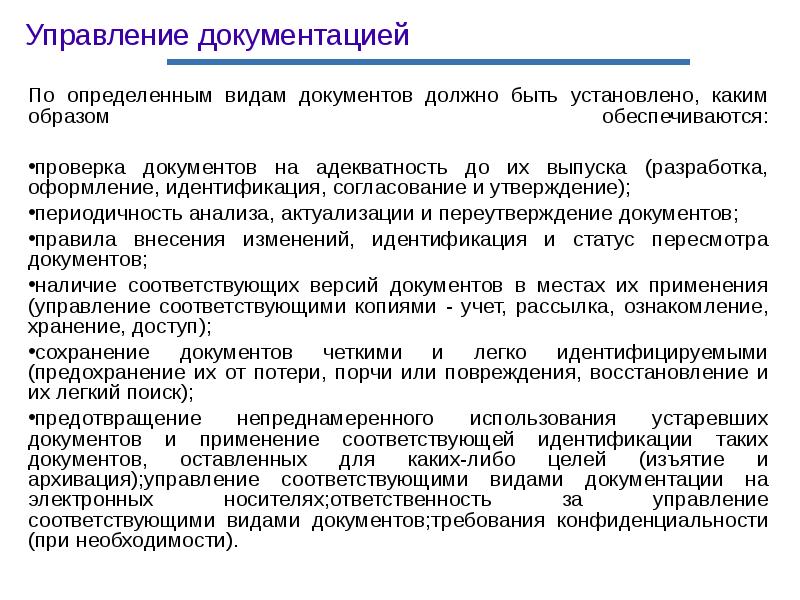 Управление документацией

По определенным видам документов должно быть установлено, каким образом обеспечиваются:

•проверка документов на адекватность до их выпуска (разработка, оформление, идентификация, согласование и утверждение);

•периодичность анализа, актуализации и переутверждение документов;

•правила внесения изменений, идентификация и статус пересмотра документов;

•наличие соответствующих версий документов в местах их применения (управление соответствующими копиями - учет, рассылка, ознакомление, хранение, доступ);

•сохранение документов четкими и легко идентифицируемыми (предохранение их от потери, порчи или повреждения, восстановление и их легкий поиск);

•предотвращение непреднамеренного использования устаревших документов и применение соответствующей идентификации таких документов, оставленных для каких-либо целей (изъятие и архивация);управление соответствующими видами документации на электронных носителях;ответственность за управление соответствующими видами документов;требования конфиденциальности (при необходимости).